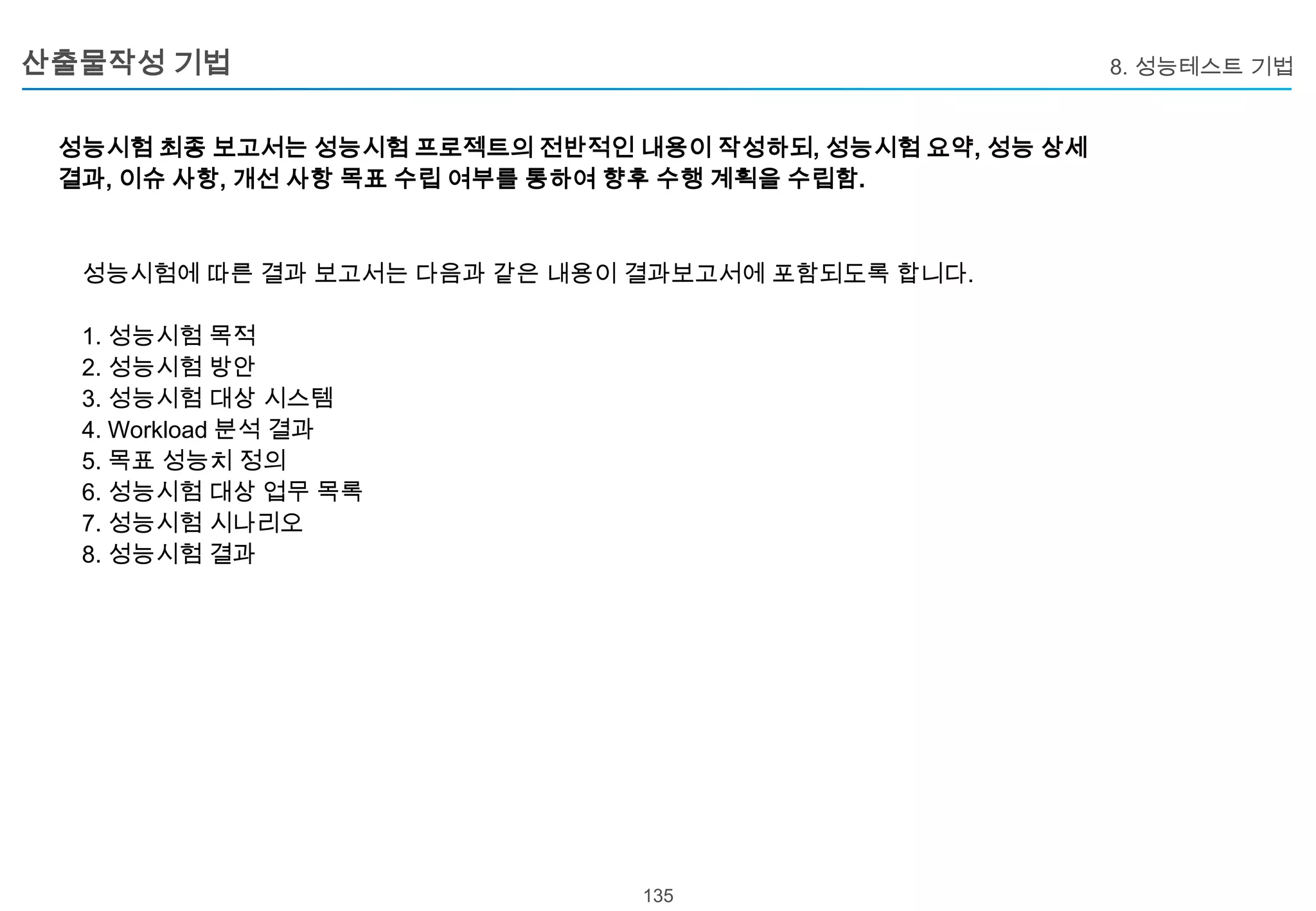 산출물작성 기법

8. 성능테스트 기법

성능시험 최종 보고서는 성능시험 프로젝트의 전반적인 내용이 작성하되, 성능시험 요약, 성능 상세 결과, 이슈 사항, 개선 사항 목표 수립 여부를 통하여 향후 수행 계획을 수립함.

성능시험에 따른 결과 보고서는 다음과 같은 내용이 결과보고서에 포함되도록 합니다.

1. 성능시험 목적
2. 성능시험 방안
3. 성능시험 대상 시스템
4. Workload 분석 결과
5. 목표 성능치 정의
6. 성능시험 대상 업무 목록
7. 성능시험 시나리오
8. 성능시험 결과

135